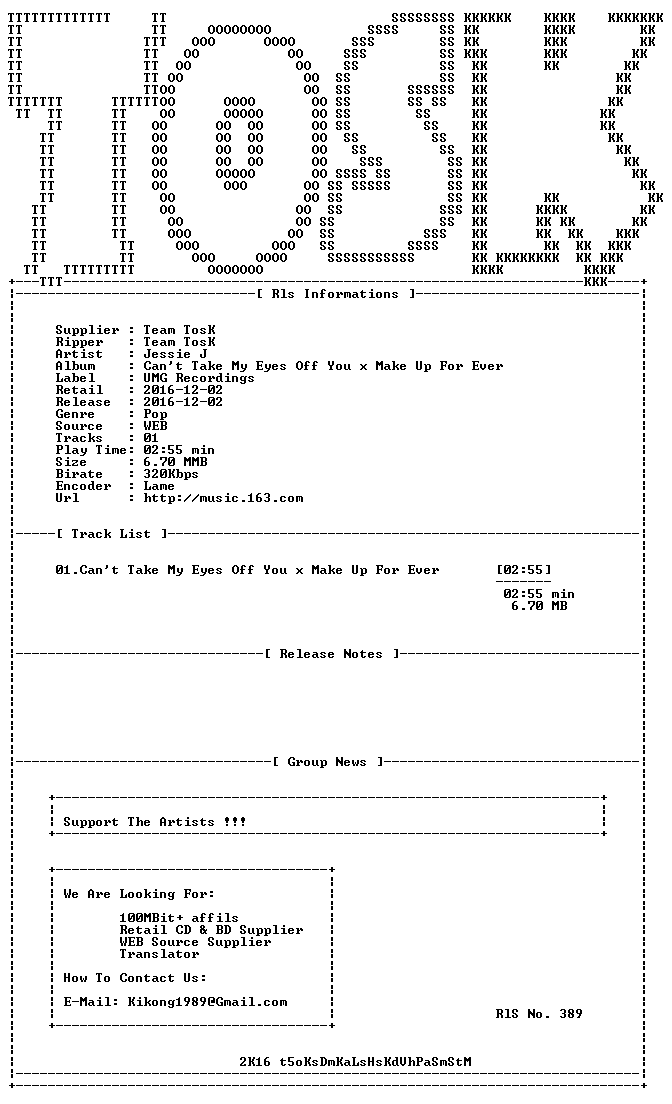 [ Rls Informations ]

Supplier : Team TosK
Ripper : Team TosK
Artist : Jessie J
Album : Can't Take My Eyes Off You x Make Up For Ever
Label : UMG Recordings
Retail : 2016-12-02
Release : 2016-12-02
Genre : Pop
Source : WEB
Tracks : 01
Play Time: 02:55 min
Size : 6.70 MMB
Birate : 320Kbps
Encoder : Lame
Url : http://music.163.com

[ Track List ]

01.Can't Take My Eyes Off You x Make Up For Ever [02:55]

02:55 min
6.70 MB

[ Release Notes ]

[ Group News ]

Support The Artists !!!

We Are Looking For:

100MBit+ affils
Retail CD & BD Supplier
WEB Source Supplier
Translator

How To Contact Us:

E-Mail: Kikong1989@Gmail.com

RlS No. 389

2K16 t5oKsDmKaLsHsKdUhPaSmStM